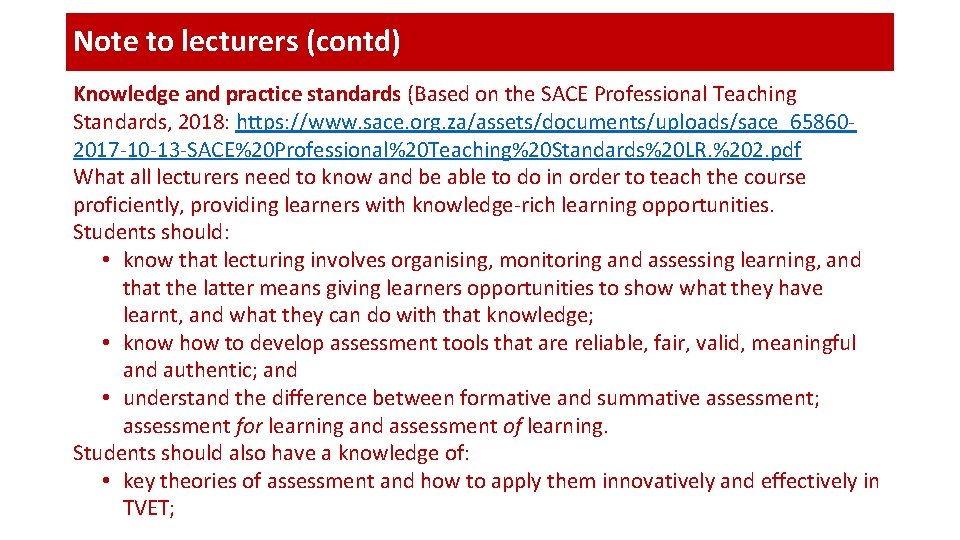 Note to lecturers (contd)

Knowledge and practice standards (Based on the SACE Professional Teaching Standards, 2018: https://www.sace.org.za/assets/documents/uploads/sace_65860-2017-10-13-SACE%20Professional%20Teaching%20Standards%20LR.%202.pdf
What all lecturers need to know and be able to do in order to teach the course proficiently, providing learners with knowledge-rich learning opportunities.
Students should:
• know that lecturing involves organising, monitoring and assessing learning, and that the latter means giving learners opportunities to show what they have learnt, and what they can do with that knowledge;
• know how to develop assessment tools that are reliable, fair, valid, meaningful and authentic; and
• understand the difference between formative and summative assessment; assessment for learning and assessment of learning.
Students should also have a knowledge of:
• key theories of assessment and how to apply them innovatively and effectively in TVET;